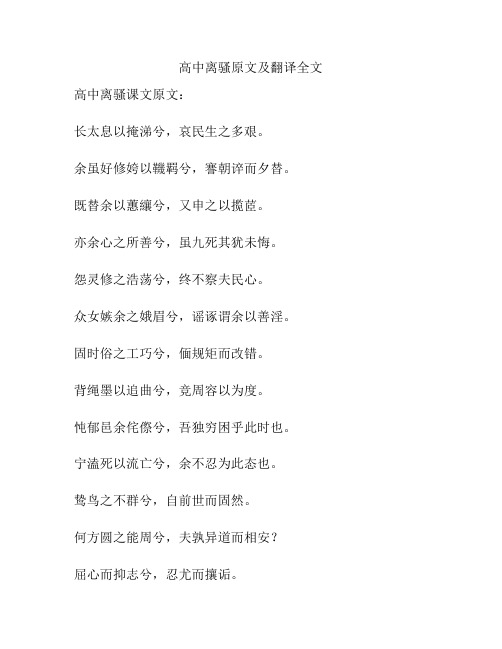 高中离骚原文及翻译全文

高中离骚课文原文：

长太息以掩涕兮，哀民生之多艰。

余虽好修姱以鞿羁兮，謇朝谇而夕替。

既替余以蕙纕兮，又申之以揽茝。

亦余心之所善兮，虽九死其犹未悔。

怨灵修之浩荡兮，终不察夫民心。

众女嫉余之娥眉兮，谣诼谓余以善淫。

固时俗之工巧兮，偭规矩而改错。

背绳墨以追曲兮，竞周容以为度。

忳郁邑余侘傺兮，吾独穷困乎此时也。

宁溘死以流亡兮，余不忍为此态也。

鸷鸟之不群兮，自前世而固然。

何方圆之能周兮，夫孰异道而相安？

屈心而抑志兮，忍尤而攘诟。